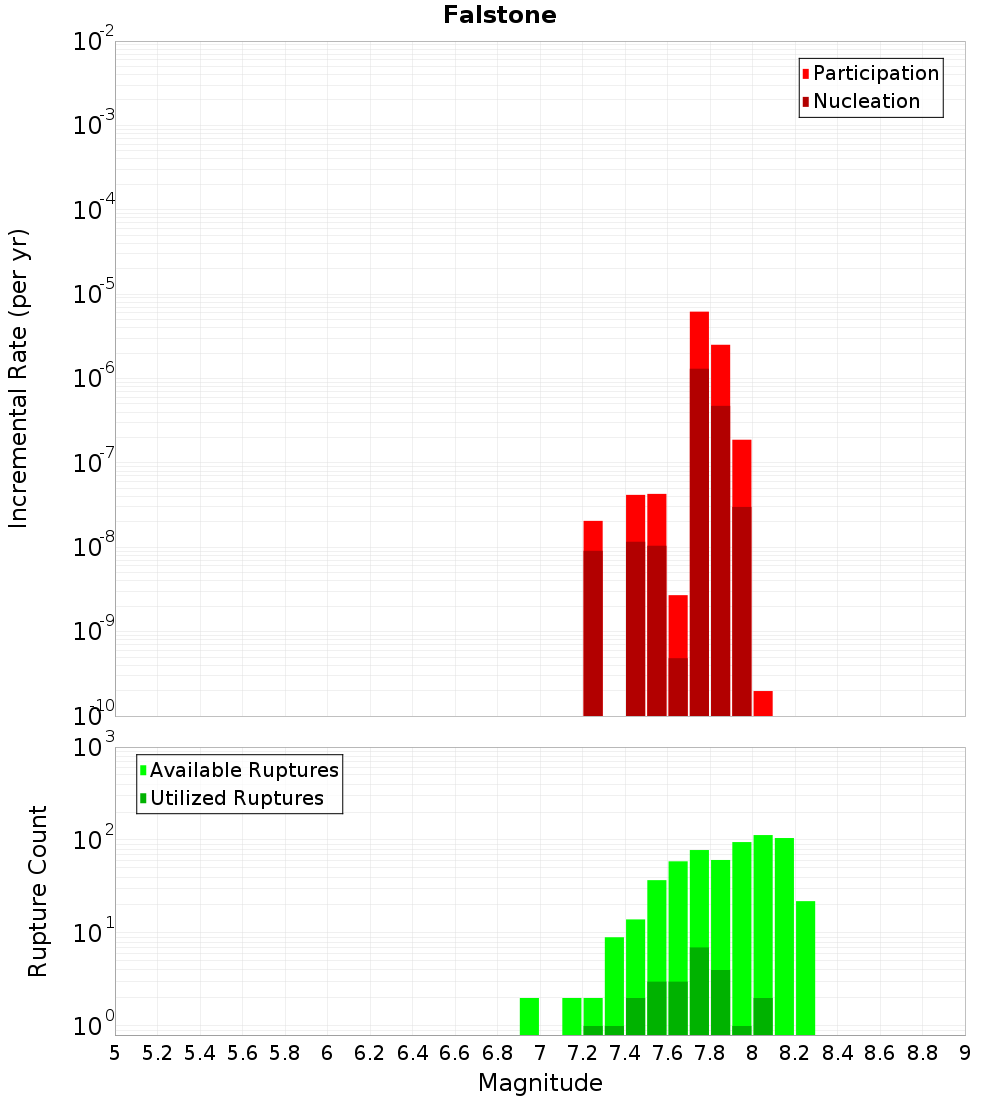 Falstone

Participation
Nucleation

Incremental Rate (per yr)

$10^{-2}$
$10^{-3}$
$10^{-4}$
$10^{-5}$
$10^{-6}$
$10^{-7}$
$10^{-8}$
$10^{-9}$
$10^{-10}$

Available Ruptures
Utilized Ruptures

Rupture Count

$10^{3}$
$10^{2}$
$10^{1}$
$10^{0}$

5 5.2 5.4 5.6 5.8 6 6.2 6.4 6.6 6.8 7 7.2 7.4 7.6 7.8 8 8.2 8.4 8.6 8.8 9

Magnitude